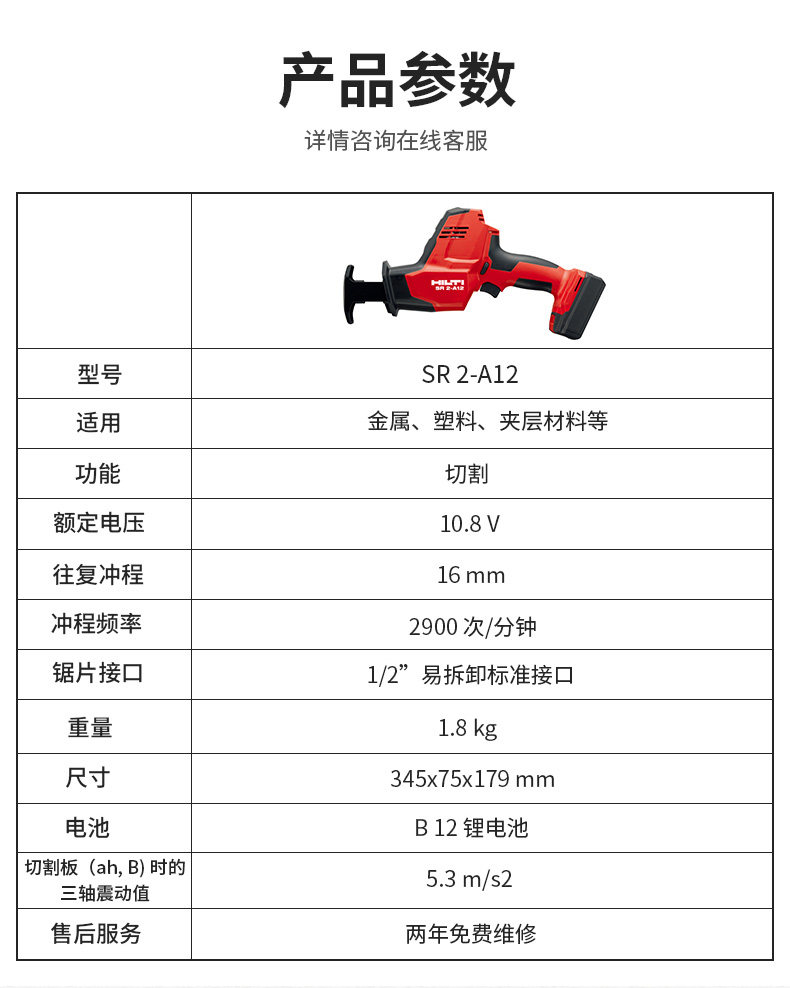 产品参数

详情咨询在线客服

| | HILTI SR 2-A12 |
|---|---|
| 型号 | SR 2-A12 |
| 适用 | 金属、塑料、夹层材料等 |
| 功能 | 切割 |
| 额定电压 | 10.8 V |
| 往复冲程 | 16 mm |
| 冲程频率 | 2900 次/分钟 |
| 锯片接口 | 1/2”易拆卸标准接口 |
| 重量 | 1.8 kg |
| 尺寸 | 345x75x179 mm |
| 电池 | B 12 锂电池 |
| 切割板（ah, B) 时的三轴震动值 | 5.3 m/s2 |
| 售后服务 | 两年免费维修 |